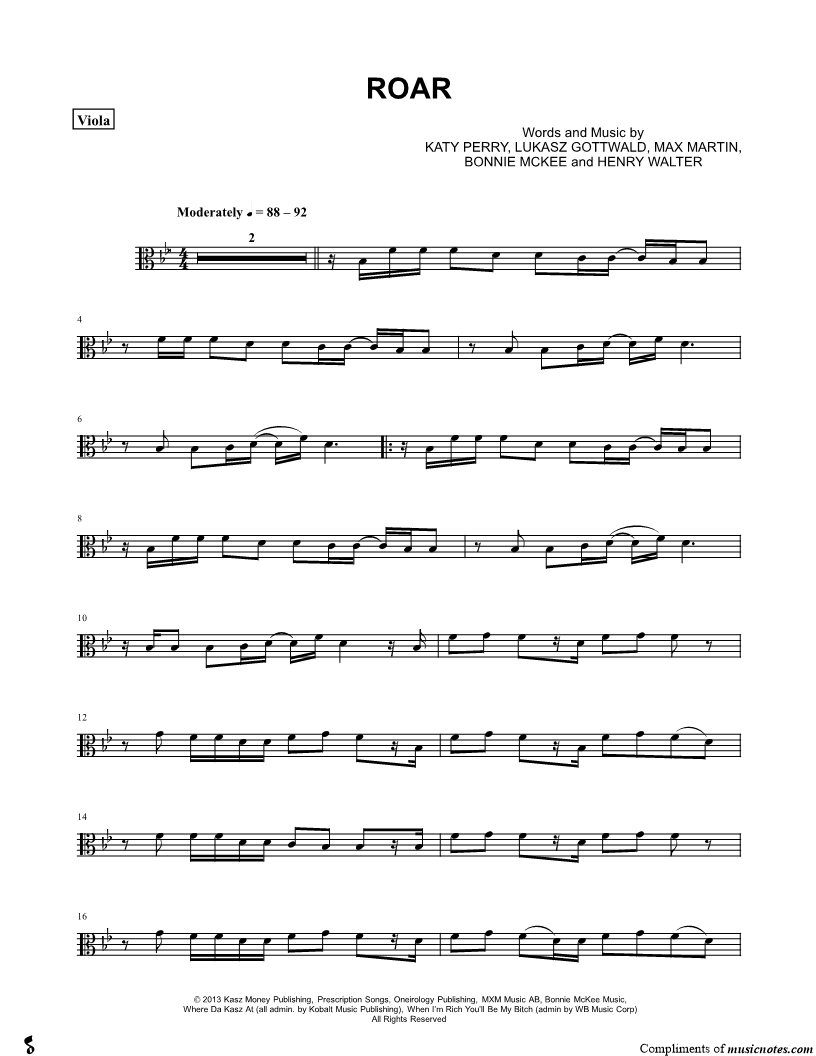 ROAR

Viola

Words and Music by
KATY PERRY, LUKASZ GOTTWALD, MAX MARTIN,
BONNIE MCKEE and HENRY WALTER

Moderately ♩ = 88 – 92

2

4

6

8

10

12

14

16

© 2013 Kasz Money Publishing, Prescription Songs, Oneirology Publishing, MXM Music AB, Bonnie McKee Music, Where Da Kasz At (all admin. by Kobalt Music Publishing), When I'm Rich You'll Be My Bitch (admin by WB Music Corp)
All Rights Reserved

Compliments of musicnotes.com